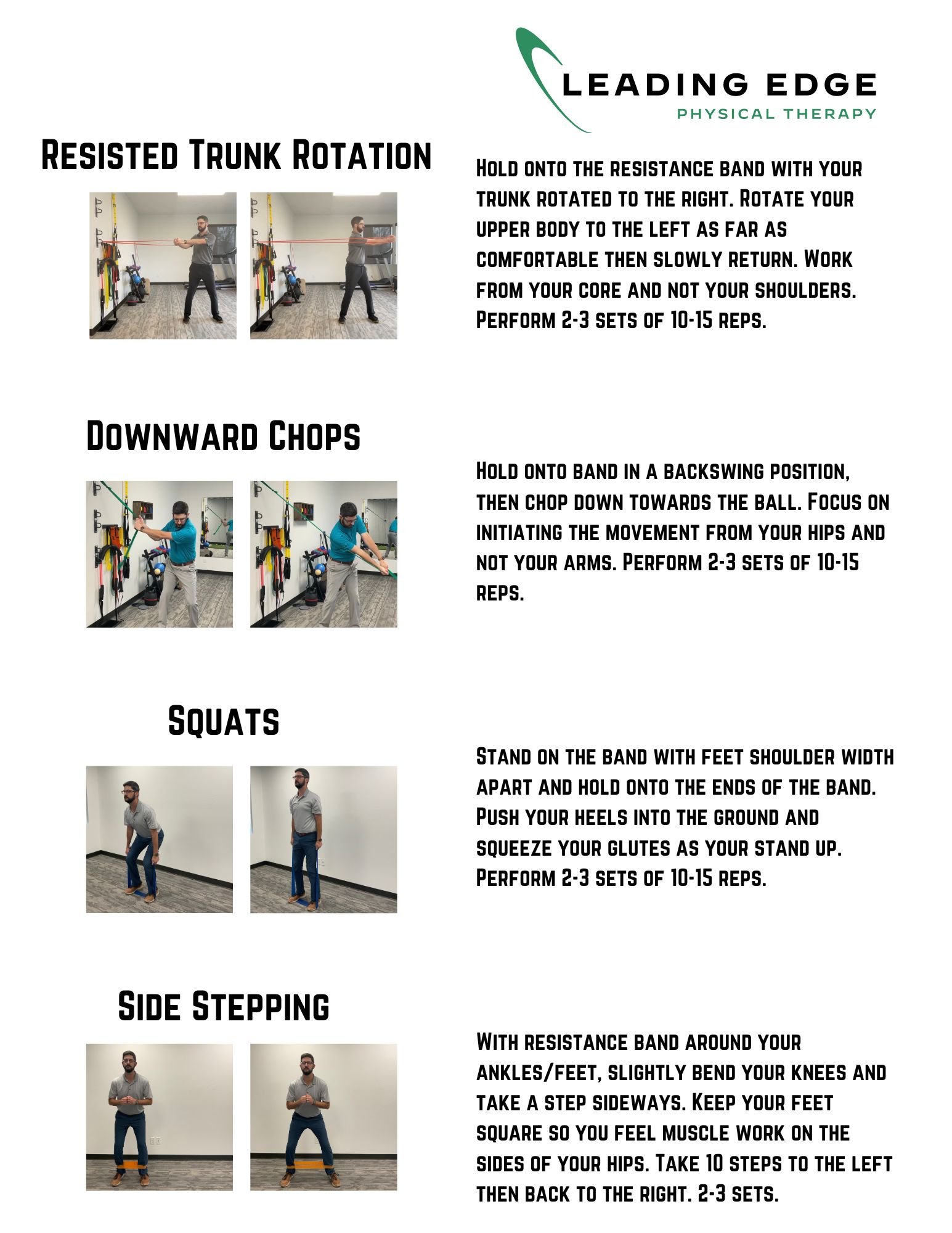 LEADING EDGE
PHYSICAL THERAPY

Resisted Trunk Rotation

Hold onto the resistance band with your trunk rotated to the right. Rotate your upper body to the left as far as comfortable then slowly return. Work from your core and not your shoulders. Perform 2-3 sets of 10-15 reps.

Downward Chops

Hold onto band in a backswing position, then chop down towards the ball. Focus on initiating the movement from your hips and not your arms. Perform 2-3 sets of 10-15 reps.

Squats

Stand on the band with feet shoulder width apart and hold onto the ends of the band. Push your heels into the ground and squeeze your glutes as your stand up. Perform 2-3 sets of 10-15 reps.

Side Stepping

With resistance band around your ankles/feet, slightly bend your knees and take a step sideways. Keep your feet square so you feel muscle work on the sides of your hips. Take 10 steps to the left then back to the right. 2-3 sets.